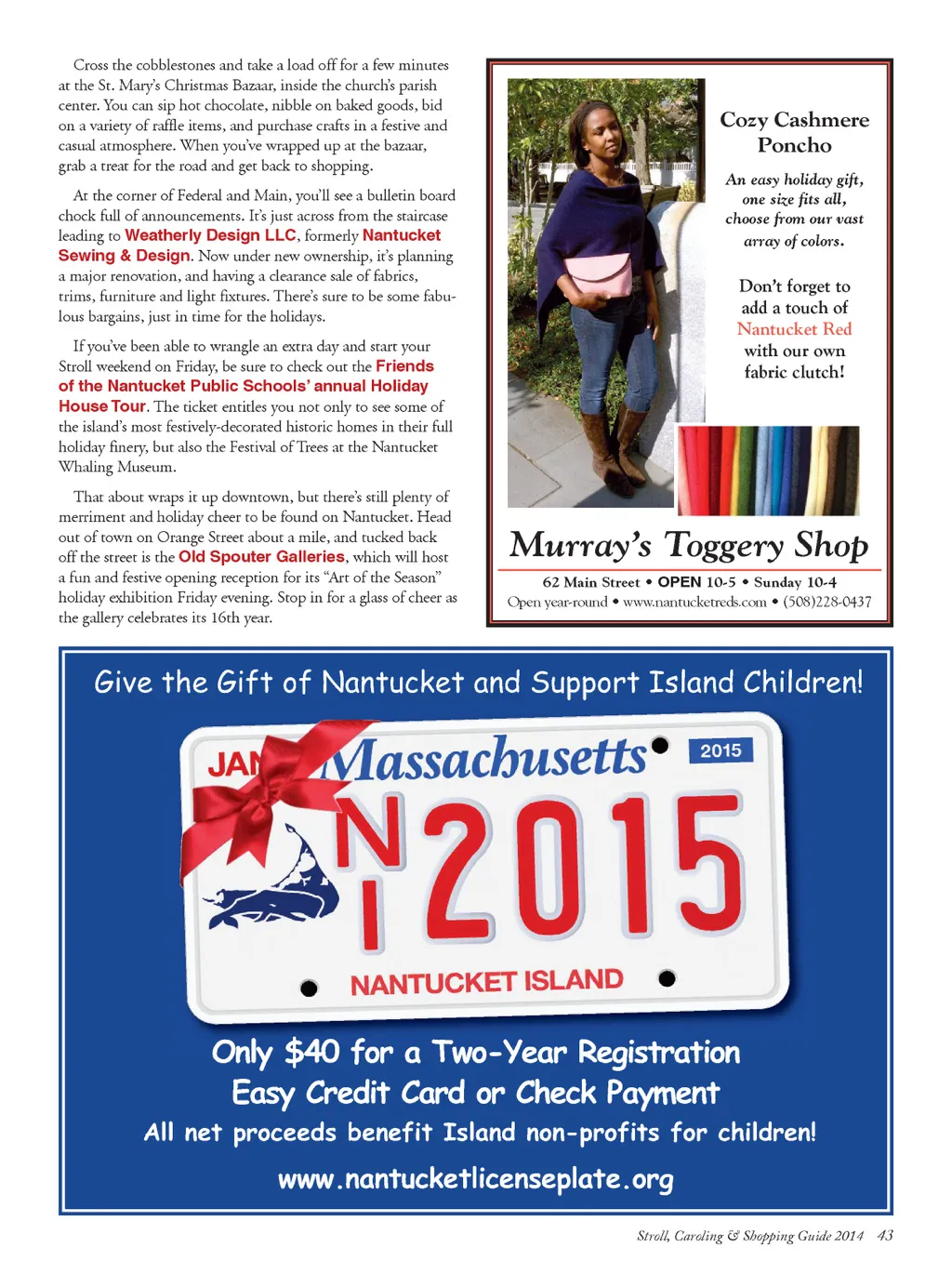 Cross the cobblestones and take a load off for a few minutes at the St. Mary's Christmas Bazaar, inside the church's parish center. You can sip hot chocolate, nibble on baked goods, bid on a variety of raffle items, and purchase crafts in a festive and casual atmosphere. When you've wrapped up at the bazaar, grab a treat for the road and get back to shopping.

At the corner of Federal and Main, you'll see a bulletin board chock full of announcements. It's just across from the staircase leading to Weatherly Design LLC, formerly Nantucket Sewing & Design. Now under new ownership, it's planning a major renovation, and having a clearance sale of fabrics, trims, furniture and light fixtures. There's sure to be some fabulous bargains, just in time for the holidays.

If you've been able to wrangle an extra day and start your Stroll weekend on Friday, be sure to check out the Friends of the Nantucket Public Schools' annual Holiday House Tour. The ticket entitles you not only to see some of the island's most festively-decorated historic homes in their full holiday finery, but also the Festival of Trees at the Nantucket Whaling Museum.

That about wraps it up downtown, but there's still plenty of merriment and holiday cheer to be found on Nantucket. Head out of town on Orange Street about a mile, and tucked back off the street is the Old Spouter Galleries, which will host a fun and festive opening reception for its "Art of the Season" holiday exhibition Friday evening. Stop in for a glass of cheer as the gallery celebrates its 16th year.

Cozy Cashmere Poncho

An easy holiday gift, one size fits all, choose from our vast array of colors.

Don't forget to add a touch of Nantucket Red with our own fabric clutch!

Murray's Toggery Shop

62 Main Street • OPEN 10-5 • Sunday 10-4
Open year-round • www.nantucketreds.com • (508)228-0437

Give the Gift of Nantucket and Support Island Children!

JAN Massachusetts 2015
N I 2015
NANTUCKET ISLAND

Only $40 for a Two-Year Registration
Easy Credit Card or Check Payment
All net proceeds benefit Island non-profits for children!
www.nantucketlicenseplate.org

Stroll, Caroling & Shopping Guide 2014 43